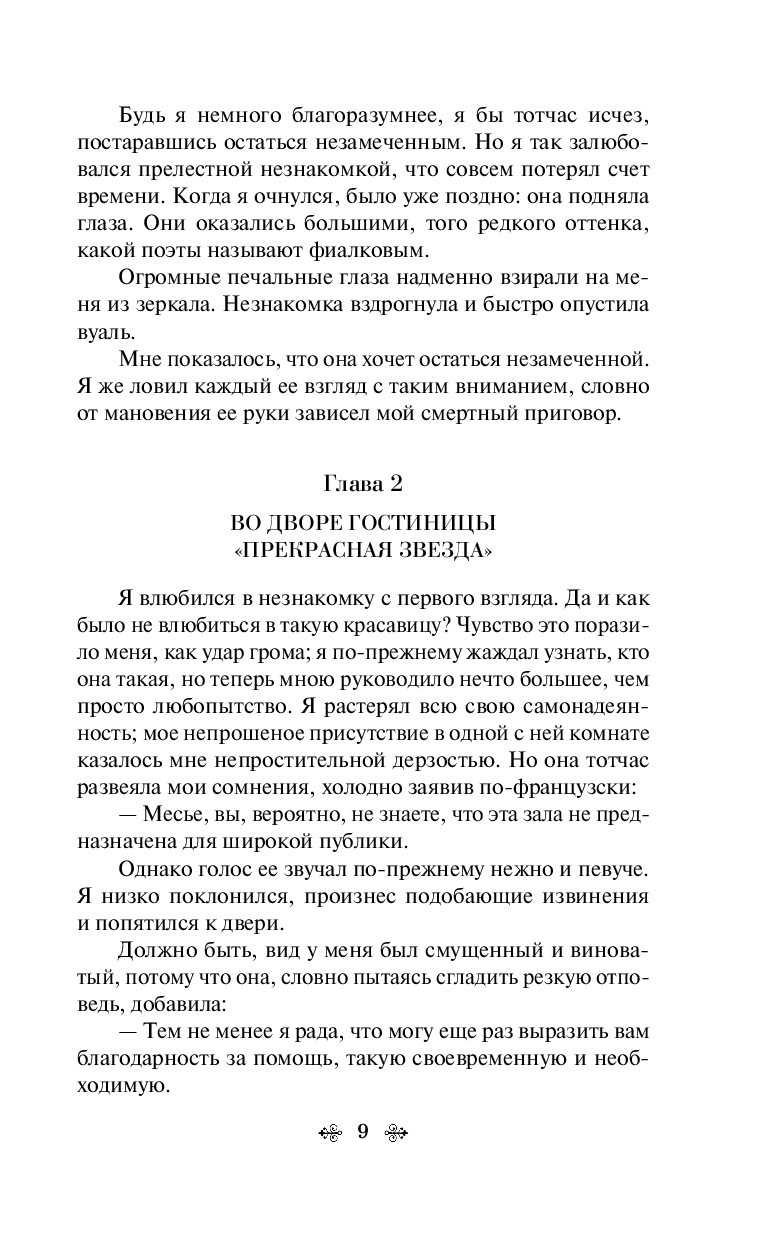 Будь я немного благоразумнее, я бы тотчас исчез, постаравшись остаться незамеченным. Но я так залюбовался прелестной незнакомкой, что совсем потерял счет времени. Когда я очнулся, было уже поздно: она подняла глаза. Они оказались большими, того редкого оттенка, какой поэты называют фиалковым.

Огромные печальные глаза надменно взирали на меня из зеркала. Незнакомка вздрогнула и быстро опустила вуаль.

Мне показалось, что она хочет остаться незамеченной. Я же ловил каждый ее взгляд с таким вниманием, словно от мановения ее руки зависел мой смертный приговор.

Глава 2

ВО ДВОРЕ ГОСТИНИЦЫ «ПРЕКРАСНАЯ ЗВЕЗДА»

Я влюбился в незнакомку с первого взгляда. Да и как было не влюбиться в такую красавицу? Чувство это поразило меня, как удар грома; я по-прежнему жаждал узнать, кто она такая, но теперь мною руководило нечто большее, чем просто любопытство. Я растерял всю свою самонадеянность; мое непрошеное присутствие в одной с ней комнате казалось мне непростительной дерзостью. Но она тотчас развеяла мои сомнения, холодно заявив по-французски:

— Месье, вы, вероятно, не знаете, что эта зала не предназначена для широкой публики.

Однако голос ее звучал по-прежнему нежно и певуче. Я низко поклонился, произнес подобающие извинения и попятился к двери.

Должно быть, вид у меня был смущенный и виноватый, потому что она, словно пытаясь сгладить резкую отповедь, добавила:

— Тем не менее я рада, что могу еще раз выразить вам благодарность за помощь, такую своевременную и необходимую.

9